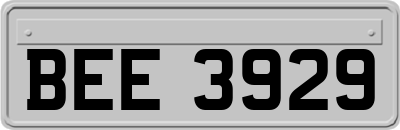 BEE 3929